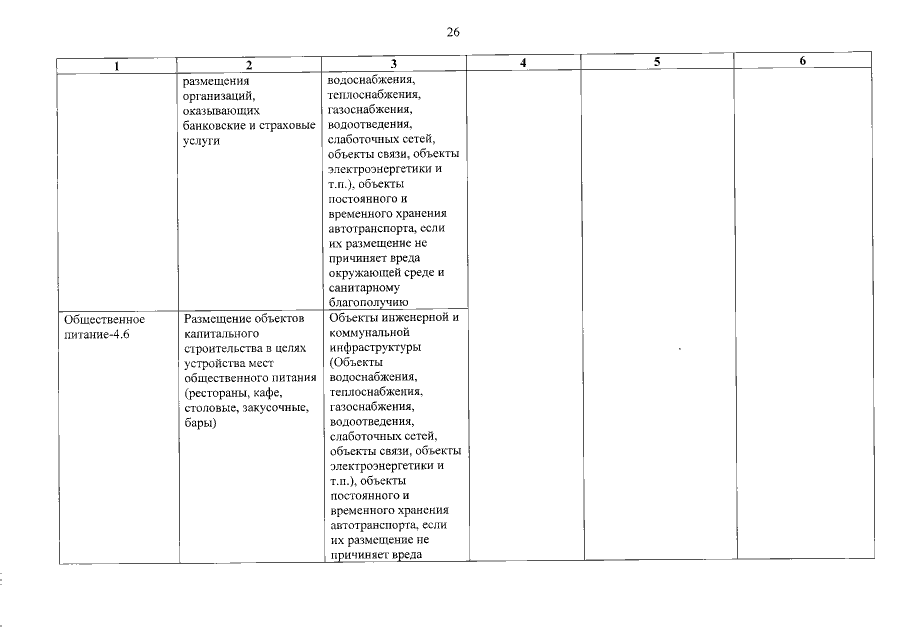 26

| 1 | 2 | 3 | 4 | 5 | 6 |
|---|---|---|---|---|---|
|  | размещения организаций, оказывающих банковские и страховые услуги | водоснабжения, теплоснабжения, газоснабжения, водоотведения, слаботочных сетей, объекты связи, объекты электроэнергетики и т.п.), объекты постоянного и временного хранения автотранспорта, если их размещение не причиняет вреда окружающей среде и санитарному благополучию |  |  |  |
| Общественное питание-4.6 | Размещение объектов капитального строительства в целях устройства мест общественного питания (рестораны, кафе, столовые, закусочные, бары) | Объекты инженерной и коммунальной инфраструктуры (Объекты водоснабжения, теплоснабжения, газоснабжения, водоотведения, слаботочных сетей, объекты связи, объекты электроэнергетики и т.п.), объекты постоянного и временного хранения автотранспорта, если их размещение не причиняет вреда |  |  |  |